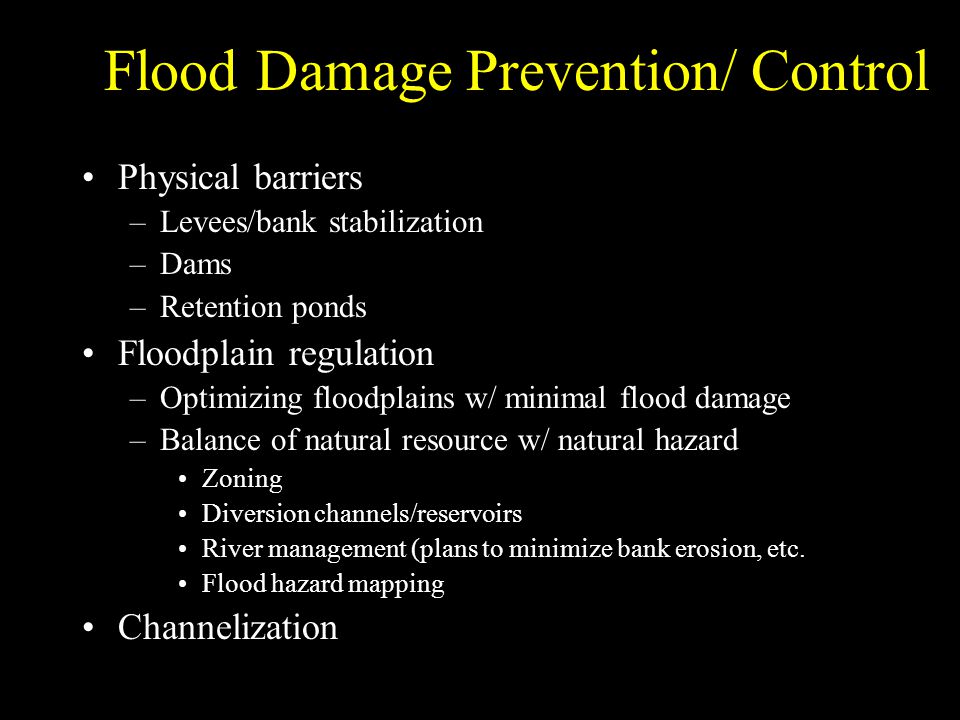 Flood Damage Prevention/ Control

• Physical barriers
  – Levees/bank stabilization
  – Dams
  – Retention ponds
• Floodplain regulation
  – Optimizing floodplains w/ minimal flood damage
  – Balance of natural resource w/ natural hazard
    • Zoning
    • Diversion channels/reservoirs
    • River management (plans to minimize bank erosion, etc.
    • Flood hazard mapping
• Channelization